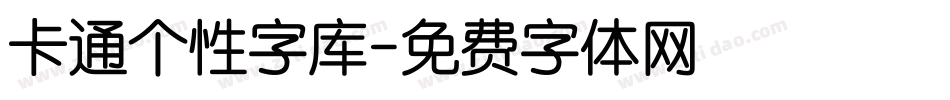 卡通个性字库-免费字体网